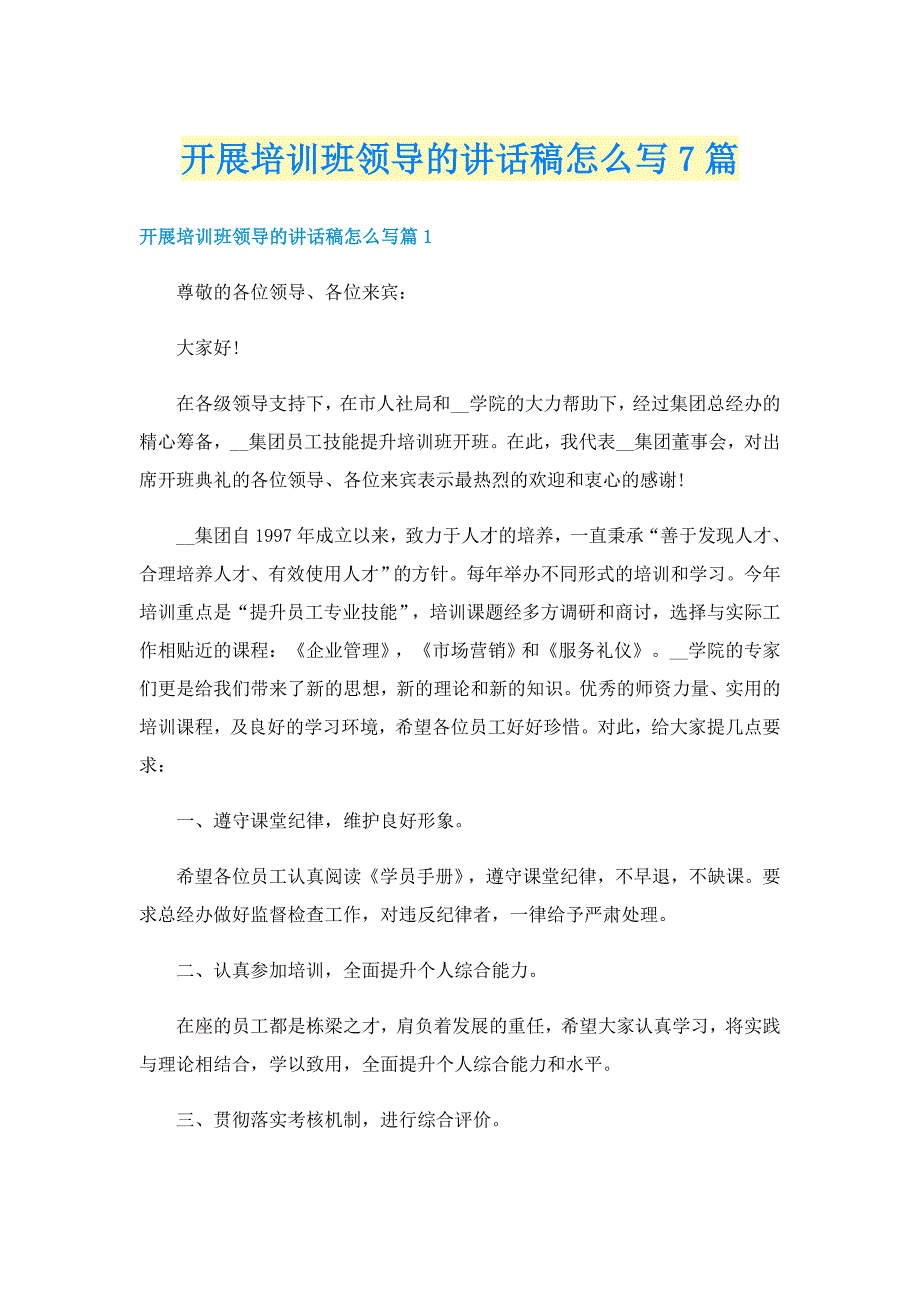 开展培训班领导的讲话稿怎么写7篇

开展培训班领导的讲话稿怎么写篇1

尊敬的各位领导、各位来宾：

大家好！

在各级领导支持下，在市人社局和__学院的大力帮助下，经过集团总经办的精心筹备，__集团员工技能提升培训班开班。在此，我代表__集团董事会，对出席开班典礼的各位领导、各位来宾表示最热烈的欢迎和衷心的感谢！

__集团自1997年成立以来，致力于人才的培养，一直秉承“善于发现人才、合理培养人才、有效使用人才”的方针。每年举办不同形式的培训和学习。今年培训重点是“提升员工专业技能”，培训课题经多方调研和商讨，选择与实际工作相贴近的课程：《企业管理》，《市场营销》和《服务礼仪》。__学院的专家们更是给我们带来了新的思想，新的理论和新的知识。优秀的师资力量、实用的培训课程，及良好的学习环境，希望各位员工好好珍惜。对此，给大家提几点要求：

一、遵守课堂纪律，维护良好形象。

希望各位员工认真阅读《学员手册》，遵守课堂纪律，不早退，不缺课。要求总经办做好监督检查工作，对违反纪律者，一律给予严肃处理。

二、认真参加培训，全面提升个人综合能力。

在座的员工都是栋梁之才，肩负着发展的重任，希望大家认真学习，将实践与理论相结合，学以致用，全面提升个人综合能力和水平。

三、贯彻落实考核机制，进行综合评价。